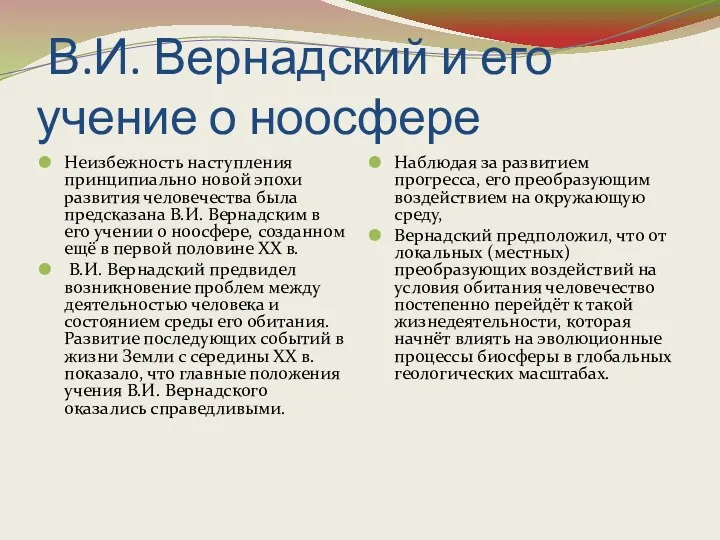 В.И. Вернадский и его учение о ноосфере

Неизбежность наступления принципиально новой эпохи развития человечества была предсказана В.И. Вернадским в его учении о ноосфере, созданном ещё в первой половине XX в.

В.И. Вернадский предвидел возникновение проблем между деятельностью человека и состоянием среды его обитания. Развитие последующих событий в жизни Земли с середины XX в. показало, что главные положения учения В.И. Вернадского оказались справедливыми.

Наблюдая за развитием прогресса, его преобразующим воздействием на окружающую среду,

Вернадский предположил, что от локальных (местных) преобразующих воздействий на условия обитания человечество постепенно перейдёт к такой жизнедеятельности, которая начнёт влиять на эволюционные процессы биосферы в глобальных геологических масштабах.